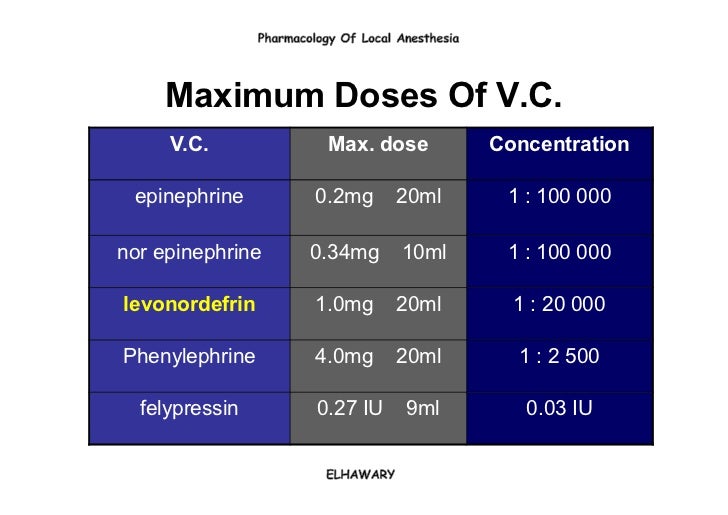 Pharmacology Of Local Anesthesia

Maximum Doses Of V.C.

| V.C. | Max. dose | Concentration |
|---|---|---|
| epinephrine | 0.2mg 20ml | 1 : 100 000 |
| nor epinephrine | 0.34mg 10ml | 1 : 100 000 |
| levonordefrin | 1.0mg 20ml | 1 : 20 000 |
| Phenylephrine | 4.0mg 20ml | 1 : 2 500 |
| felypressin | 0.27 IU 9ml | 0.03 IU |

ELHAWARY